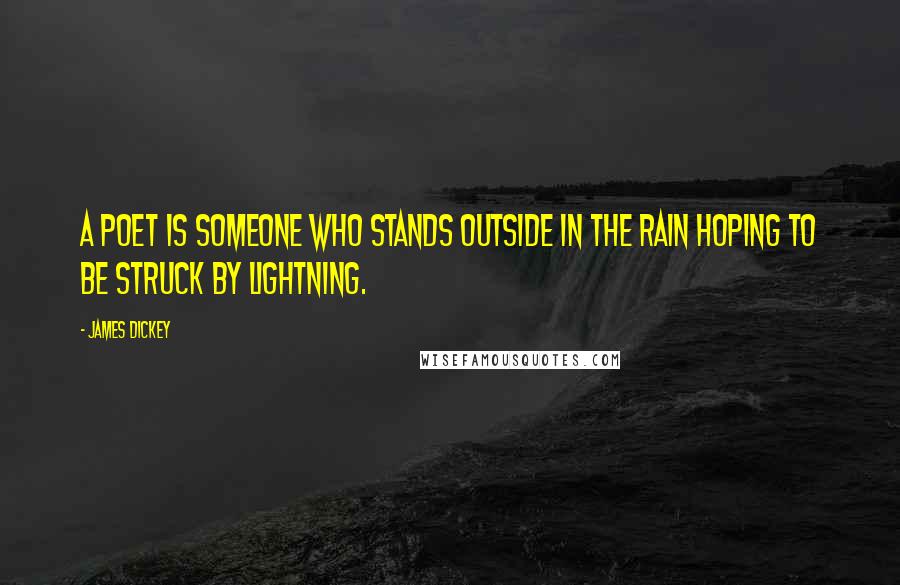 A POET IS SOMEONE WHO STANDS OUTSIDE IN THE RAIN HOPING TO BE STRUCK BY LIGHTNING.

- JAMES DICKEY

WISEFAMOUSQUOTES.COM